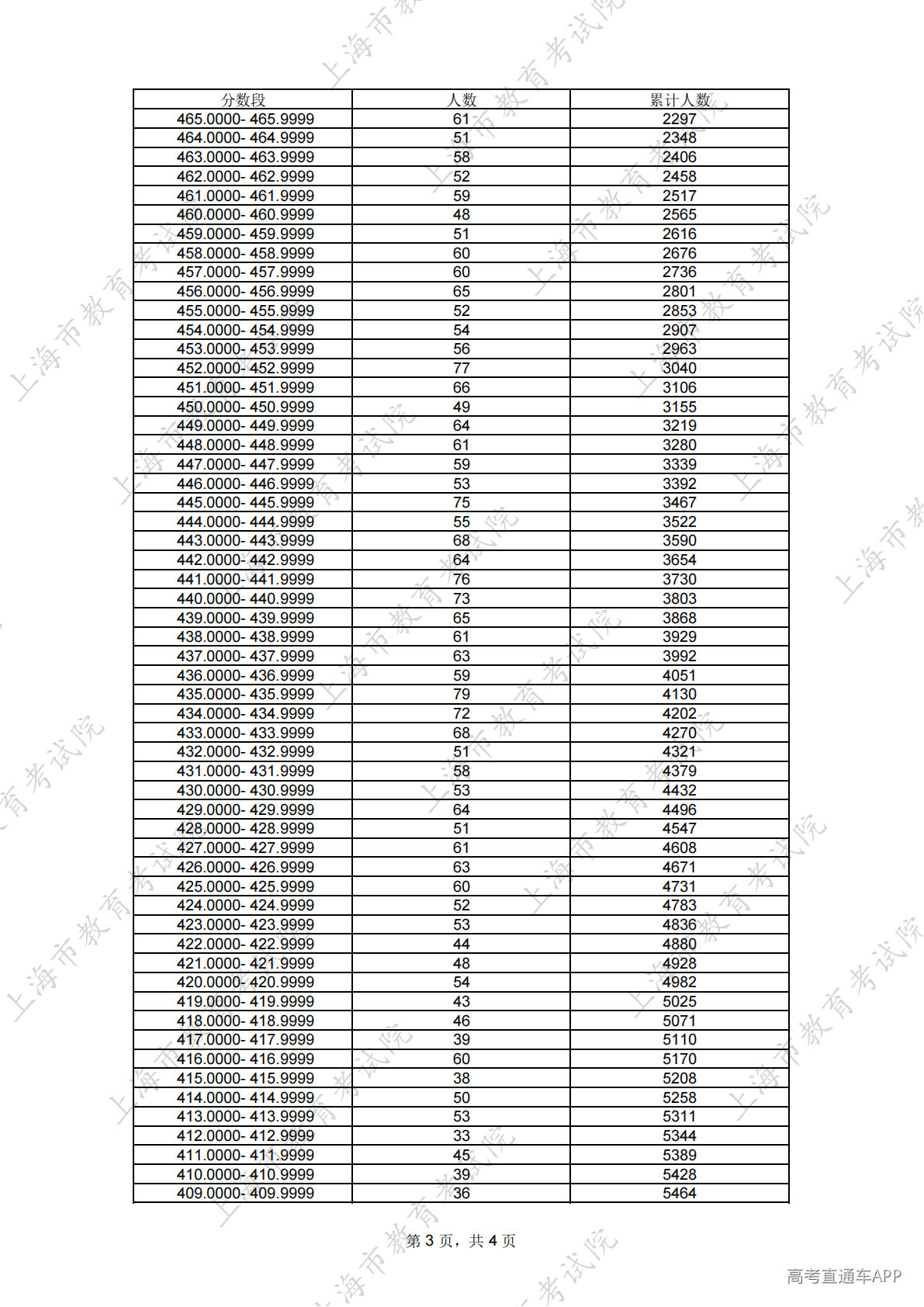 | 分数段 | 人数 | 累计人数 |
|---|---|---|
| 465.0000- 465.9999 | 61 | 2297 |
| 464.0000- 464.9999 | 51 | 2348 |
| 463.0000- 463.9999 | 58 | 2406 |
| 462.0000- 462.9999 | 52 | 2458 |
| 461.0000- 461.9999 | 59 | 2517 |
| 460.0000- 460.9999 | 48 | 2565 |
| 459.0000- 459.9999 | 51 | 2616 |
| 458.0000- 458.9999 | 60 | 2676 |
| 457.0000- 457.9999 | 60 | 2736 |
| 456.0000- 456.9999 | 65 | 2801 |
| 455.0000- 455.9999 | 52 | 2853 |
| 454.0000- 454.9999 | 54 | 2907 |
| 453.0000- 453.9999 | 56 | 2963 |
| 452.0000- 452.9999 | 77 | 3040 |
| 451.0000- 451.9999 | 66 | 3106 |
| 450.0000- 450.9999 | 49 | 3155 |
| 449.0000- 449.9999 | 64 | 3219 |
| 448.0000- 448.9999 | 61 | 3280 |
| 447.0000- 447.9999 | 59 | 3339 |
| 446.0000- 446.9999 | 53 | 3392 |
| 445.0000- 445.9999 | 75 | 3467 |
| 444.0000- 444.9999 | 55 | 3522 |
| 443.0000- 443.9999 | 68 | 3590 |
| 442.0000- 442.9999 | 64 | 3654 |
| 441.0000- 441.9999 | 76 | 3730 |
| 440.0000- 440.9999 | 73 | 3803 |
| 439.0000- 439.9999 | 65 | 3868 |
| 438.0000- 438.9999 | 61 | 3929 |
| 437.0000- 437.9999 | 63 | 3992 |
| 436.0000- 436.9999 | 59 | 4051 |
| 435.0000- 435.9999 | 79 | 4130 |
| 434.0000- 434.9999 | 72 | 4202 |
| 433.0000- 433.9999 | 68 | 4270 |
| 432.0000- 432.9999 | 51 | 4321 |
| 431.0000- 431.9999 | 58 | 4379 |
| 430.0000- 430.9999 | 53 | 4432 |
| 429.0000- 429.9999 | 64 | 4496 |
| 428.0000- 428.9999 | 51 | 4547 |
| 427.0000- 427.9999 | 61 | 4608 |
| 426.0000- 426.9999 | 63 | 4671 |
| 425.0000- 425.9999 | 60 | 4731 |
| 424.0000- 424.9999 | 52 | 4783 |
| 423.0000- 423.9999 | 53 | 4836 |
| 422.0000- 422.9999 | 44 | 4880 |
| 421.0000- 421.9999 | 48 | 4928 |
| 420.0000- 420.9999 | 54 | 4982 |
| 419.0000- 419.9999 | 43 | 5025 |
| 418.0000- 418.9999 | 46 | 5071 |
| 417.0000- 417.9999 | 39 | 5110 |
| 416.0000- 416.9999 | 60 | 5170 |
| 415.0000- 415.9999 | 38 | 5208 |
| 414.0000- 414.9999 | 50 | 5258 |
| 413.0000- 413.9999 | 53 | 5311 |
| 412.0000- 412.9999 | 33 | 5344 |
| 411.0000- 411.9999 | 45 | 5389 |
| 410.0000- 410.9999 | 39 | 5428 |
| 409.0000- 409.9999 | 36 | 5464 |

第3页，共4页

高考直通车APP

上海市教育考试院